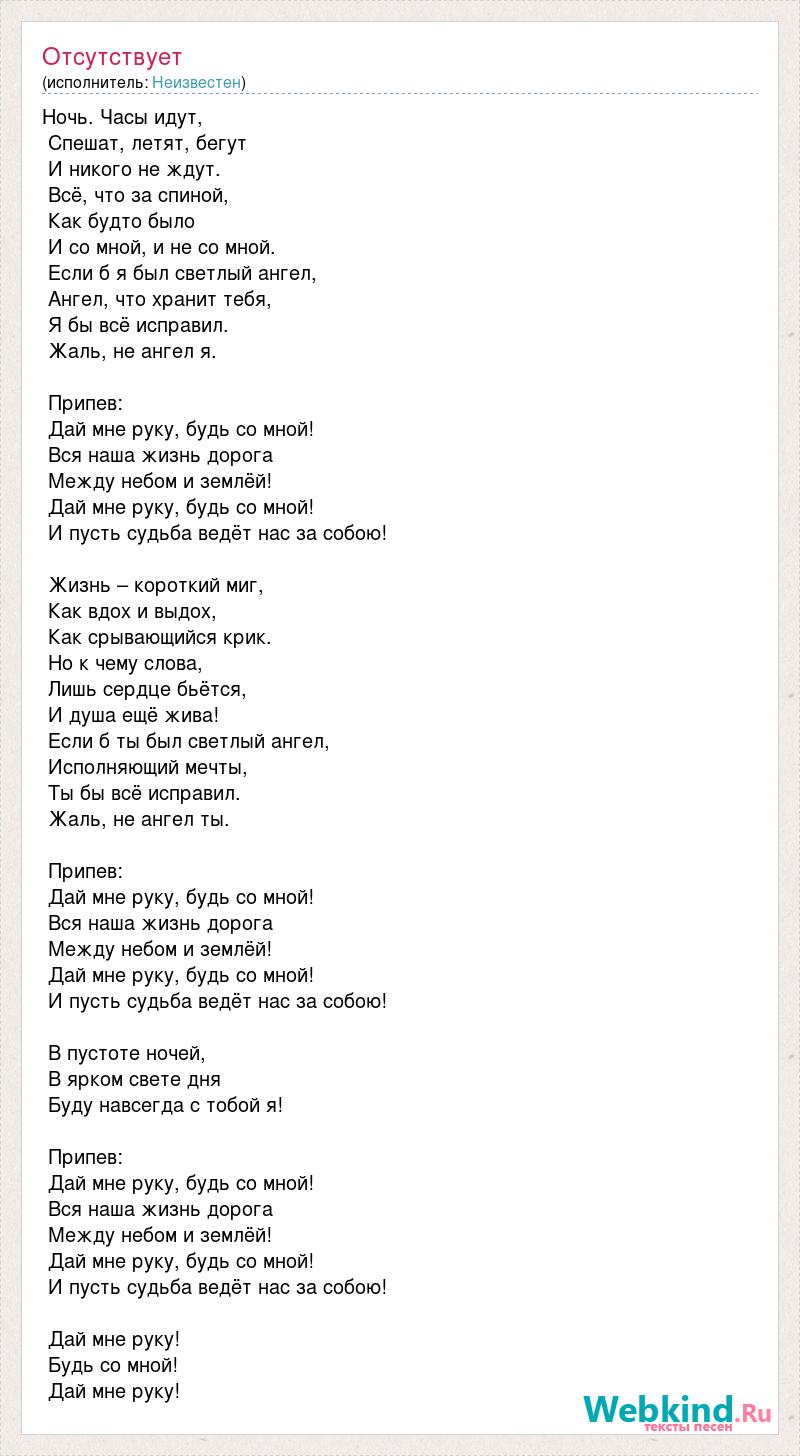 Отсутствует
(исполнитель: Неизвестен)

Ночь. Часы идут,
Спешат, летят, бегут
И никого не ждут.
Всё, что за спиной,
Как будто было
И со мной, и не со мной.
Если б я был светлый ангел,
Ангел, что хранит тебя,
Я бы всё исправил.
Жаль, не ангел я.

Припев:
Дай мне руку, будь со мной!
Вся наша жизнь дорога
Между небом и землёй!
Дай мне руку, будь со мной!
И пусть судьба ведёт нас за собою!

Жизнь – короткий миг,
Как вдох и выдох,
Как срывающийся крик.
Но к чему слова,
Лишь сердце бьётся,
И душа ещё жива!
Если б ты был светлый ангел,
Исполняющий мечты,
Ты бы всё исправил.
Жаль, не ангел ты.

Припев:
Дай мне руку, будь со мной!
Вся наша жизнь дорога
Между небом и землёй!
Дай мне руку, будь со мной!
И пусть судьба ведёт нас за собою!

В пустоте ночей,
В ярком свете дня
Буду навсегда с тобой я!

Припев:
Дай мне руку, будь со мной!
Вся наша жизнь дорога
Между небом и землёй!
Дай мне руку, будь со мной!
И пусть судьба ведёт нас за собою!

Дай мне руку!
Будь со мной!
Дай мне руку!

Webkind.Ru
тексты песен